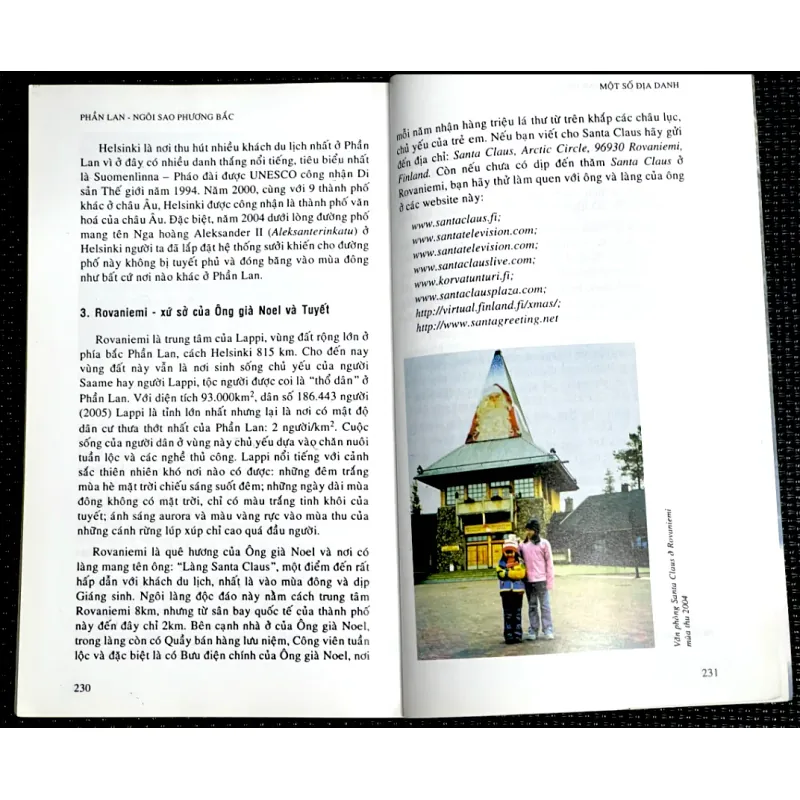 PHẦN LAN - NGÔI SAO PHƯƠNG BẮC

Helsinki là nơi thu hút nhiều khách du lịch nhất ở Phần Lan vì ở đây có nhiều danh thắng nổi tiếng, tiêu biểu nhất là Suomenlinna – Pháo đài được UNESCO công nhận Di sản Thế giới năm 1994. Năm 2000, cùng với 9 thành phố khác ở châu Âu, Helsinki được công nhận là thành phố văn hoá của châu Âu. Đặc biệt, năm 2004 dưới lòng đường phố mang tên Nga hoàng Aleksander II (Aleksanterinkatu) ở Helsinki người ta đã lắp đặt hệ thống sưởi khiến cho đường phố này không bị tuyết phủ và đóng băng vào mùa đông như bất cứ nơi nào khác ở Phần Lan.

3. Rovaniemi - xứ sở của Ông già Noel và Tuyết

Rovaniemi là trung tâm của Lappi, vùng đất rộng lớn ở phía bắc Phần Lan, cách Helsinki 815 km. Cho đến nay vùng đất này vẫn là nơi sinh sống chủ yếu của người Saame hay người Lappi, tộc người được coi là "thổ dân" ở Phần Lan. Với diện tích 93.000km$^2$, dân số 186.443 người (2005) Lappi là tỉnh lớn nhất nhưng lại là nơi có mật độ dân cư thưa thớt nhất của Phần Lan: 2 người/km$^2$. Cuộc sống của người dân ở vùng này chủ yếu dựa vào chăn nuôi tuần lộc và các nghề thủ công. Lappi nổi tiếng với cảnh sắc thiên nhiên khó nơi nào có được: những đêm trắng mùa hè mặt trời chiếu sáng suốt đêm; những ngày dài mùa đông không có mặt trời, chỉ có màu trắng tinh khôi của tuyết; ánh sáng aurora và màu vàng rực vào mùa thu của những cánh rừng lúp xúp chỉ cao quá đầu người.

Rovaniemi là quê hương của Ông già Noel và nơi có làng mang tên ông: "Làng Santa Claus", một điểm đến rất hấp dẫn với khách du lịch, nhất là vào mùa đông và dịp Giáng sinh. Ngôi làng độc đáo này nằm cách trung tâm Rovaniemi 8km, nhưng từ sân bay quốc tế của thành phố này đến đây chỉ 2km. Bên cạnh nhà ở của Ông già Noel, trong làng còn có Quầy bán hàng lưu niệm, Công viên tuần lộc và đặc biệt là có Bưu điện chính của Ông già Noel, nơi

230

MỘT SỐ ĐỊA DANH

mỗi năm nhận hàng triệu lá thư từ trên khắp các châu lục, chủ yếu của trẻ em. Nếu bạn viết cho Santa Claus hãy gửi đến địa chỉ: Santa Claus, Arctic Circle, 96930 Rovaniemi, Finland. Còn nếu chưa có dịp đến thăm Santa Claus ở Rovaniemi, bạn hãy thử làm quen với ông và làng của ông ở các website này:

www.santaclaus.fi;
www.santatelevision.com;
www.santatelevision.com;
www.santaclauslive.com;
www.korvatunturi.fi;
www.santaclausplaza.com;
http://virtual.finland.fi/xmas/;
http://www.santagreeting.net

Văn phòng Santa Claus ở Rovaniemi mùa thu 2004

231